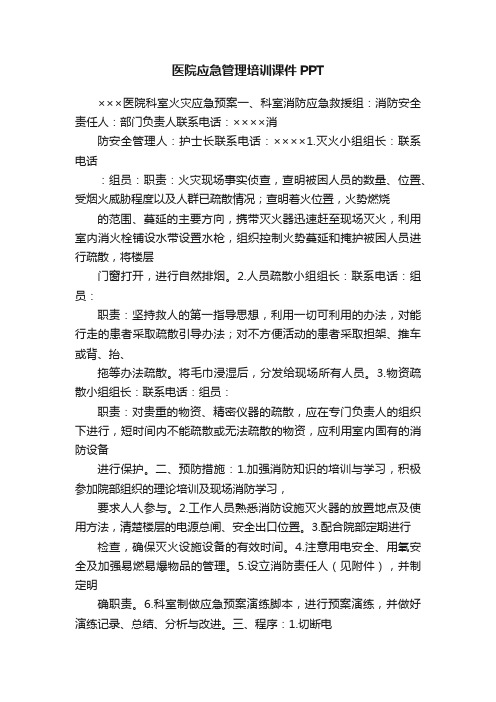 医院应急管理培训课件 PPT

×××医院科室火灾应急预案一、科室消防应急救援组：消防安全责任人：部门负责人联系电话：××××消

防安全管理人：护士长联系电话：××××1.灭火小组组长：联系电话

：组员：职责：火灾现场事实侦查，查明被困人员的数量、位置、受烟火威胁程度以及人群已疏散情况；查明着火位置，火势燃烧

的范围、蔓延的主要方向，携带灭火器迅速赶至现场灭火，利用室内消火栓铺设水带设置水枪，组织控制火势蔓延和掩护被困人员进行疏散，将楼层

门窗打开，进行自然排烟。2.人员疏散小组组长：联系电话：组员：

职责：坚持救人的第一指导思想，利用一切可利用的办法，对能行走的患者采取疏散引导办法；对不方便活动的患者采取担架、推车或背、抬、

拖等办法疏散。将毛巾浸湿后，分发给现场所有人员。3.物资疏散小组组长：联系电话：组员：

职责：对贵重的物资、精密仪器的疏散，应在专门负责人的组织下进行，短时间内不能疏散或无法疏散的物资，应利用室内固有的消防设备

进行保护。二、预防措施：1.加强消防知识的培训与学习，积极参加院部组织的理论培训及现场消防学习，

要求人人参与。2.工作人员熟悉消防设施灭火器的放置地点及使用方法，清楚楼层的电源总闸、安全出口位置。3.配合院部定期进行

检查，确保灭火设施设备的有效时间。4.注意用电安全、用氧安全及加强易燃易爆物品的管理。5.设立消防责任人（见附件），并制定明

确职责。6.科室制做应急预案演练脚本，进行预案演练，并做好演练记录、总结、分析与改进。三、程序：1.切断电